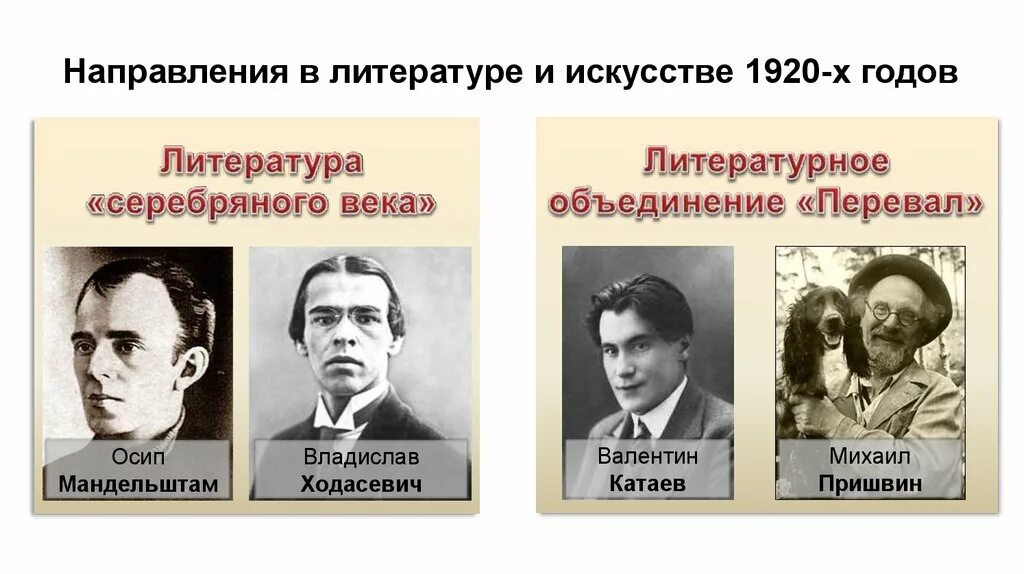 Направления в литературе и искусстве 1920-х годов

Литература «серебряного века»

Осип Мандельштам

Владислав Ходасевич

Литературное объединение «Перевал»

Валентин Катаев

Михаил Пришвин